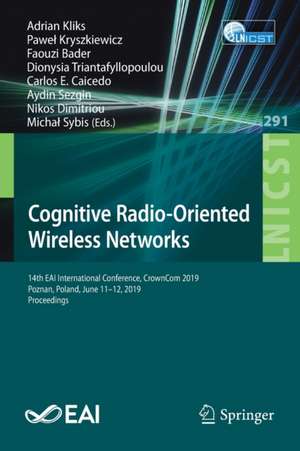 Adrian Kliks
Paweł Kryszkiewicz
Faouzi Bader
Dionysia Triantafyllopoulou
Carlos E. Caicedo
Aydin Sezgin
Nikos Dimitriou
Michał Sybis (Eds.)

LNICST

291

LNICST

Cognitive Radio-Oriented Wireless Networks

14th EAI International Conference, CrownCom 2019
Poznan, Poland, June 11–12, 2019
Proceedings

EAI

Springer